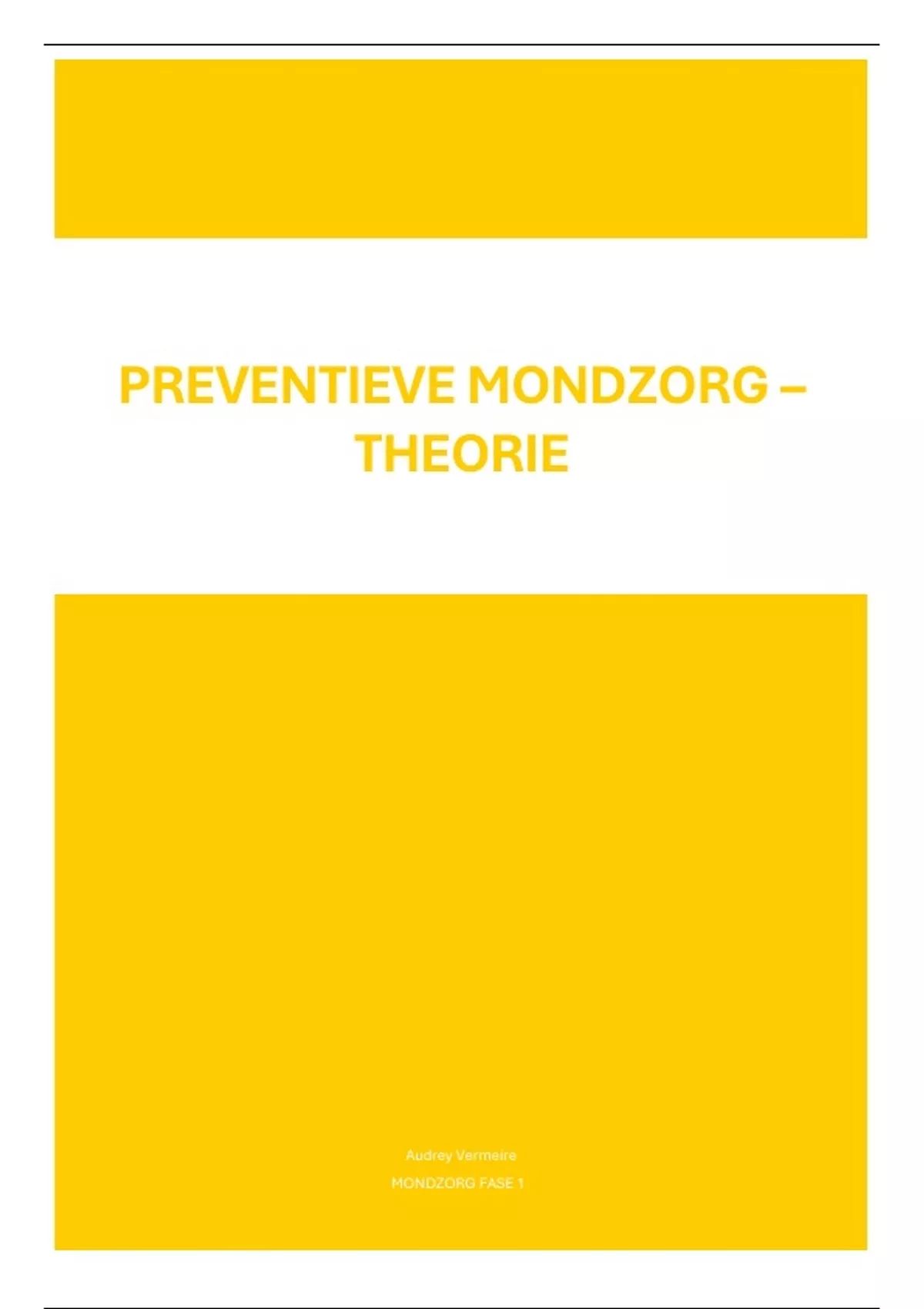 PREVENTIEVE MONDZORG – THEORIE

Audrey Vermeire

MONDZORG FASE 1